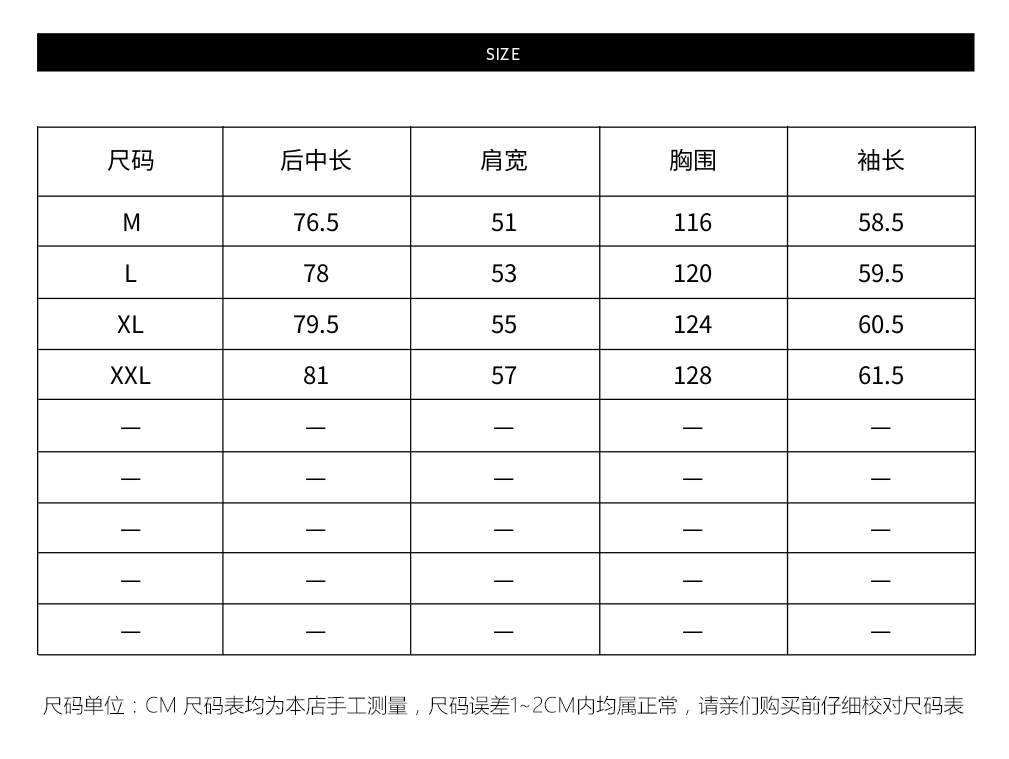 SIZE

| 尺码 | 后中长 | 肩宽 | 胸围 | 袖长 |
|---|---|---|---|---|
| M | 76.5 | 51 | 116 | 58.5 |
| L | 78 | 53 | 120 | 59.5 |
| XL | 79.5 | 55 | 124 | 60.5 |
| XXL | 81 | 57 | 128 | 61.5 |
| — | — | — | — | — |
| — | — | — | — | — |
| — | — | — | — | — |
| — | — | — | — | — |
| — | — | — | — | — |

尺码单位：CM 尺码表均为本店手工测量，尺码误差1~2CM内均属正常，请亲们购买前仔细校对尺码表